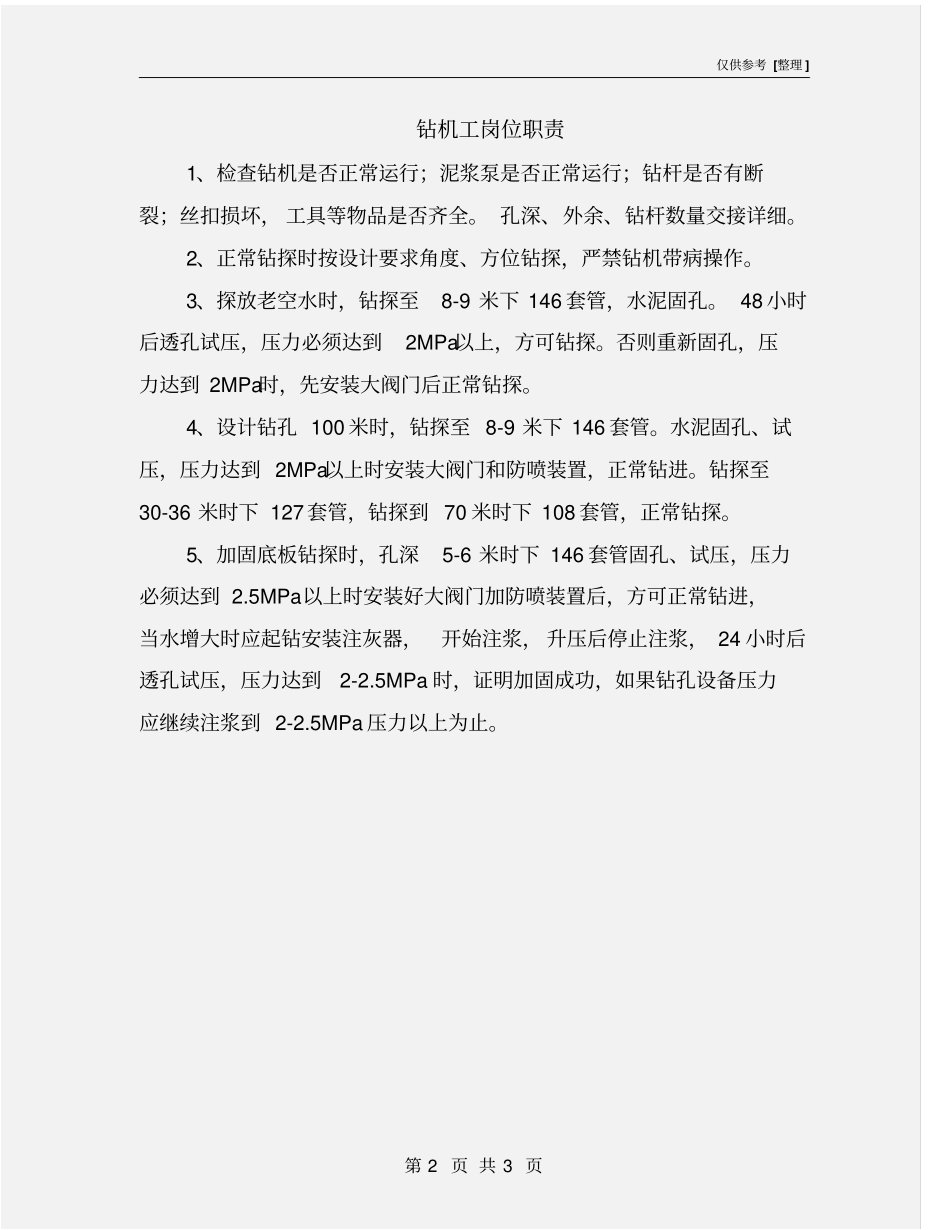 仅供参考 [整理]

钻机工岗位职责

1、检查钻机是否正常运行；泥浆泵是否正常运行；钻杆是否有断裂；丝扣损坏，工具等物品是否齐全。孔深、外余、钻杆数量交接详细。

2、正常钻探时按设计要求角度、方位钻探，严禁钻机带病操作。

3、探放老空水时，钻探至 8-9 米下 146 套管，水泥固孔。48 小时后透孔试压，压力必须达到 2MPa以上，方可钻探。否则重新固孔，压力达到 2MPa时，先安装大阀门后正常钻探。

4、设计钻孔 100 米时，钻探至 8-9 米下 146 套管。水泥固孔、试压，压力达到 2MPa以上时安装大阀门和防喷装置，正常钻进。钻探至 30-36 米时下 127 套管，钻探到 70 米时下 108 套管，正常钻探。

5、加固底板钻探时，孔深 5-6 米时下 146 套管固孔、试压，压力必须达到 2.5MPa 以上时安装好大阀门加防喷装置后，方可正常钻进，当水增大时应起钻安装注灰器，开始注浆，升压后停止注浆，24 小时后透孔试压，压力达到 2-2.5MPa 时，证明加固成功，如果钻孔设备压力应继续注浆到 2-2.5MPa 压力以上为止。

第 2 页 共 3 页